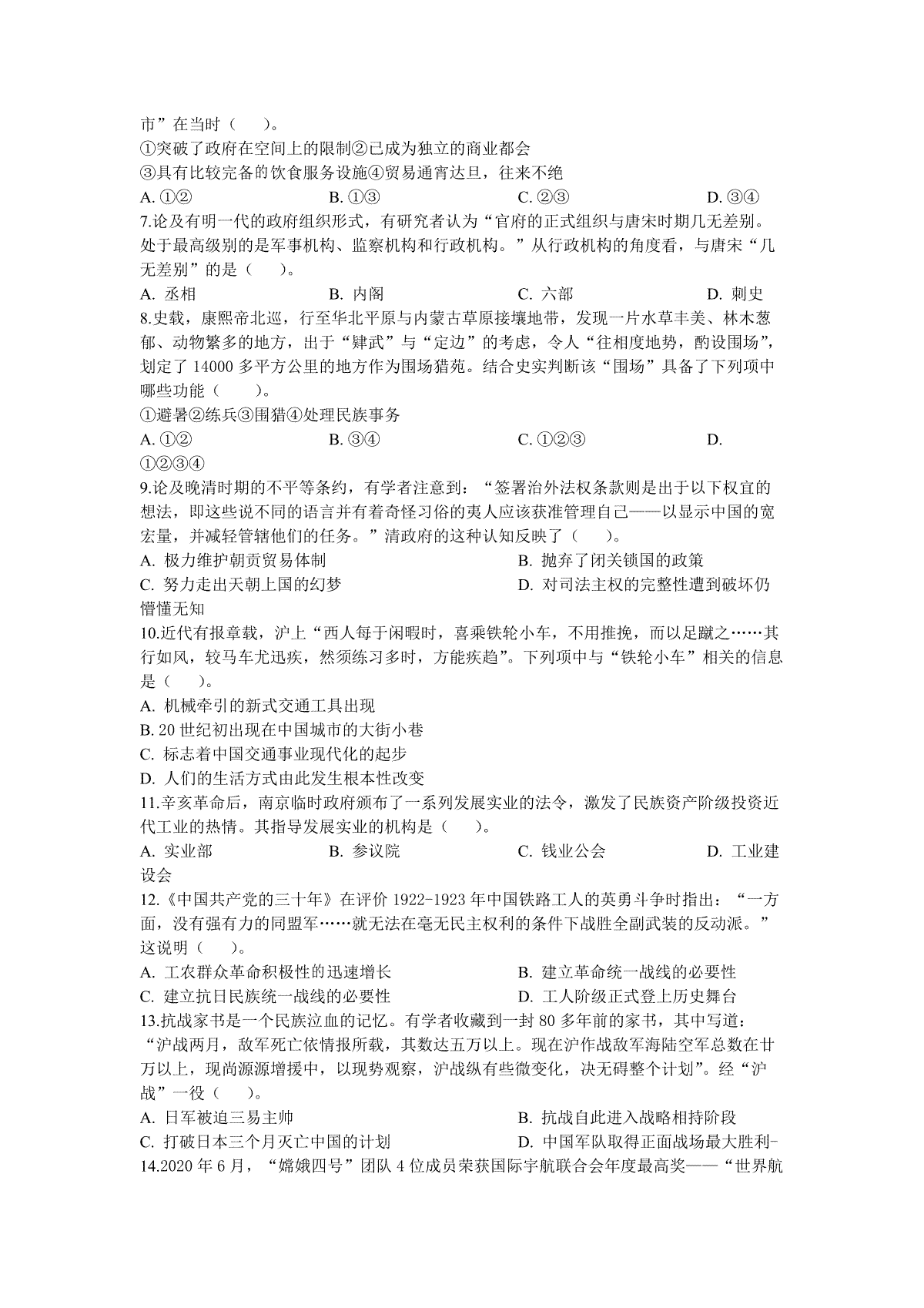 市”在当时（　　）。
①突破了政府在空间上的限制②已成为独立的商业都会
③具有比较完备的饮食服务设施④贸易通宵达旦，往来不绝
A. ①②　　B. ①③　　C. ②③　　D. ③④
7.论及有明一代的政府组织形式，有研究者认为“官府的正式组织与唐宋时期几无差别。处于最高级别的是军事机构、监察机构和行政机构。”从行政机构的角度看，与唐宋“几无差别”的是（　　）。
A. 丞相　　B. 内阁　　C. 六部　　D. 刺史
8.史载，康熙帝北巡，行至华北平原与内蒙古草原接壤地带，发现一片水草丰美、林木葱郁、动物繁多的地方，出于“肄武”与“定边”的考虑，令人“往相度地势，酌设围场”，划定了 14000 多平方公里的地方作为围场猎苑。结合史实判断该“围场”具备了下列项中哪些功能（　　）。
①避暑②练兵③围猎④处理民族事务
A. ①②　　B. ③④　　C. ①②③　　D. ①②③④
9.论及晚清时期的不平等条约，有学者注意到：“签署治外法权条款则是出于以下权宜的想法，即这些说不同的语言并有着奇怪习俗的夷人应该获准管理自己——以显示中国的宽宏量，并减轻管辖他们的任务。”清政府的这种认知反映了（　　）。
A. 极力维护朝贡贸易体制　　B. 抛弃了闭关锁国的政策
C. 努力走出天朝上国的幻梦　　D. 对司法主权的完整性遭到破坏仍懵懂无知
10.近代有报章载，沪上“西人每于闲暇时，喜乘铁轮小车，不用推挽，而以足蹴之……其行如风，较马车尤迅疾，然须练习多时，方能疾趋”。下列项中与“铁轮小车”相关的信息是（　　）。
A. 机械牵引的新式交通工具出现
B. 20 世纪初出现在中国城市的大街小巷
C. 标志着中国交通事业现代化的起步
D. 人们的生活方式由此发生根本性改变
11.辛亥革命后，南京临时政府颁布了一系列发展实业的法令，激发了民族资产阶级投资近代工业的热情。其指导发展实业的机构是（　　）。
A. 实业部　　B. 参议院　　C. 钱业公会　　D. 工业建设会
12.《中国共产党的三十年》在评价 1922-1923 年中国铁路工人的英勇斗争时指出：“一方面，没有强有力的同盟军……就无法在毫无民主权利的条件下战胜全副武装的反动派。”这说明（　　）。
A. 工农群众革命积极性的迅速增长　　B. 建立革命统一战线的必要性
C. 建立抗日民族统一战线的必要性　　D. 工人阶级正式登上历史舞台
13.抗战家书是一个民族泣血的记忆。有学者收藏到一封 80 多年前的家书，其中写道：“沪战两月，敌军死亡依情报所载，其数达五万以上。现在沪作战敌军海陆空军总数在廿万以上，现尚源源增援中，以现势观察，沪战纵有些微变化，决无碍整个计划”。经“沪战”一役（　　）。
A. 日军被迫三易主帅　　B. 抗战自此进入战略相持阶段
C. 打破日本三个月灭亡中国的计划　　D. 中国军队取得正面战场最大胜利-
14.2020 年 6 月，“嫦娥四号”团队 4 位成员荣获国际宇航联合会年度最高奖——“世界航